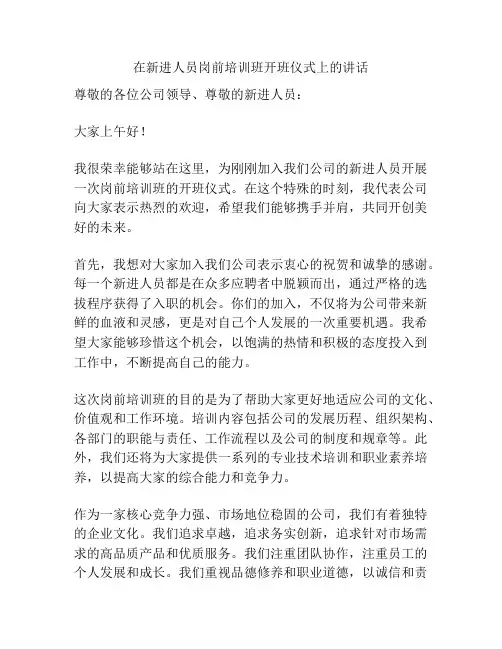 在新进人员岗前培训班开班仪式上的讲话

尊敬的各位公司领导、尊敬的新进人员：

大家上午好！

我很荣幸能够站在这里，为刚刚加入我们公司的新进人员开展一次岗前培训班的开班仪式。在这个特殊的时刻，我代表公司向大家表示热烈的欢迎，希望我们能够携手并肩，共同开创美好的未来。

首先，我想对大家加入我们公司表示衷心的祝贺和诚挚的感谢。每一个新进人员都是在众多应聘者中脱颖而出，通过严格的选拔程序获得了入职的机会。你们的加入，不仅将为公司带来新鲜的血液和灵感，更是对自己个人发展的一次重要机遇。我希望大家能够珍惜这个机会，以饱满的热情和积极的态度投入到工作中，不断提高自己的能力。

这次岗前培训班的目的是为了帮助大家更好地适应公司的文化、价值观和工作环境。培训内容包括公司的发展历程、组织架构、各部门的职能与责任、工作流程以及公司的制度和规章等。此外，我们还将为大家提供一系列的专业技术培训和职业素养培养，以提高大家的综合能力和竞争力。

作为一家核心竞争力强、市场地位稳固的公司，我们有着独特的企业文化。我们追求卓越，追求务实创新，追求针对市场需求的高品质产品和优质服务。我们注重团队协作，注重员工的个人发展和成长。我们重视品德修养和职业道德，以诚信和责